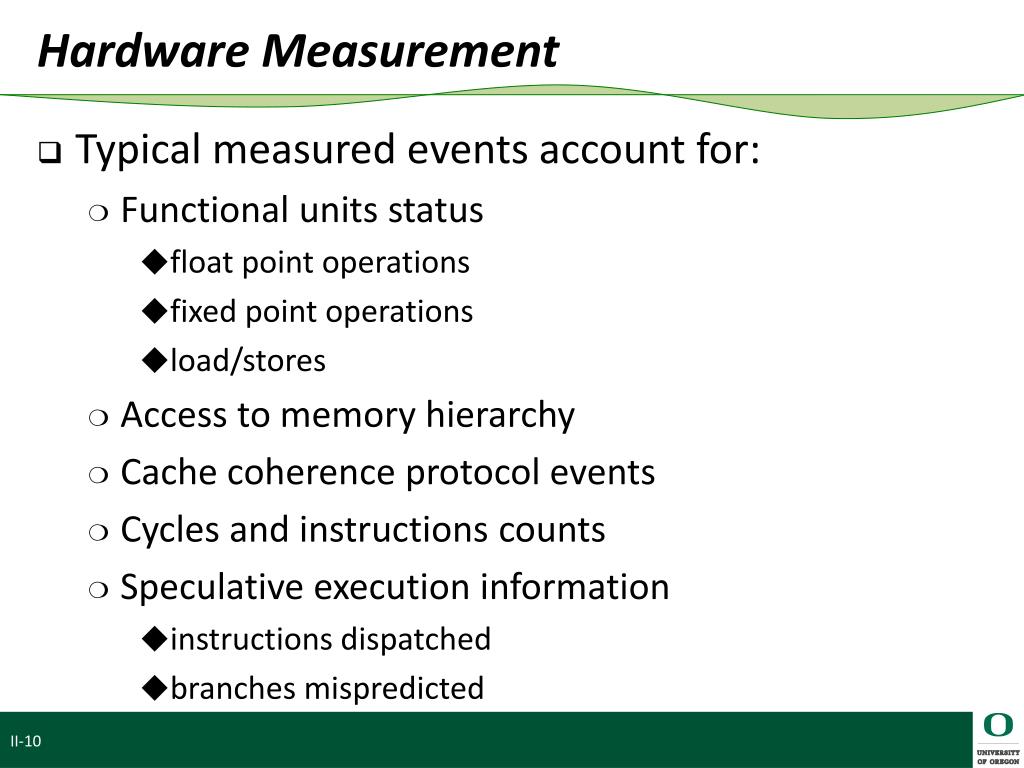 Hardware Measurement

❑ Typical measured events account for:

❍ Functional units status

◆float point operations

◆fixed point operations

◆load/stores

❍ Access to memory hierarchy

❍ Cache coherence protocol events

❍ Cycles and instructions counts

❍ Speculative execution information

◆instructions dispatched

◆branches mispredicted

II-10

O
UNIVERSITY OF OREGON